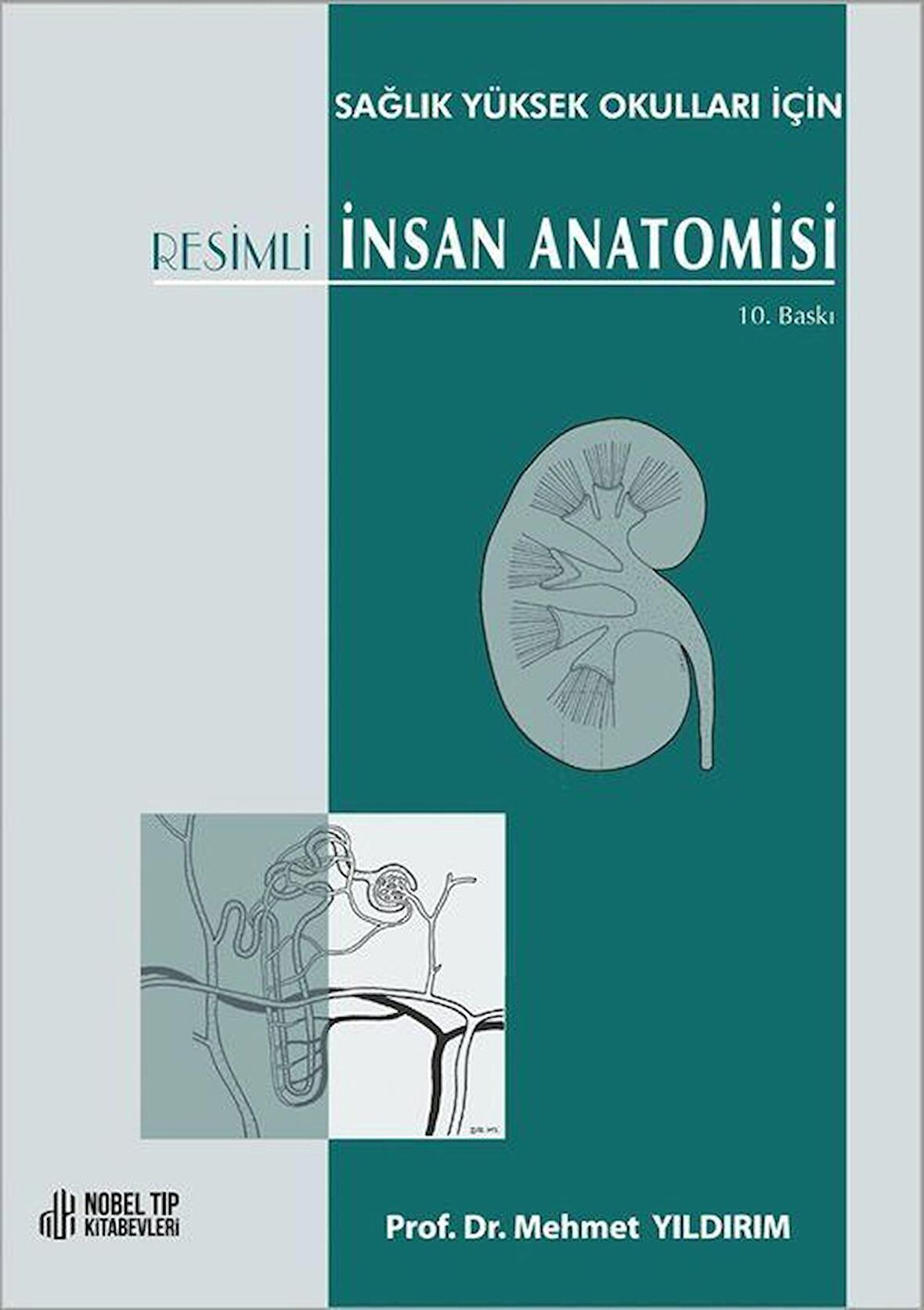 SAĞLIK YÜKSEK OKULLARI İÇİN

RESİMLİ İNSAN ANATOMİSİ

10. Baskı

NOBEL TIP KİTABEVLERİ

Prof. Dr. Mehmet YILDIRIM